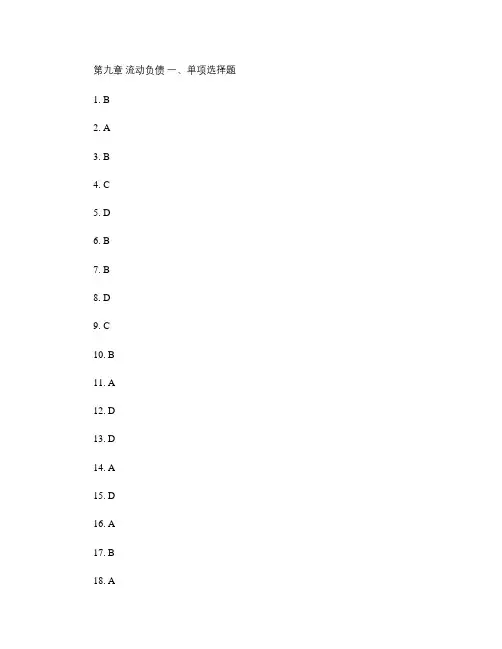 第九章 流动负债 一、单项选择题

1. B

2. A

3. B

4. C

5. D

6. B

7. B

8. D

9. C

10. B

11. A

12. D

13. D

14. A

15. D

16. A

17. B

18. A